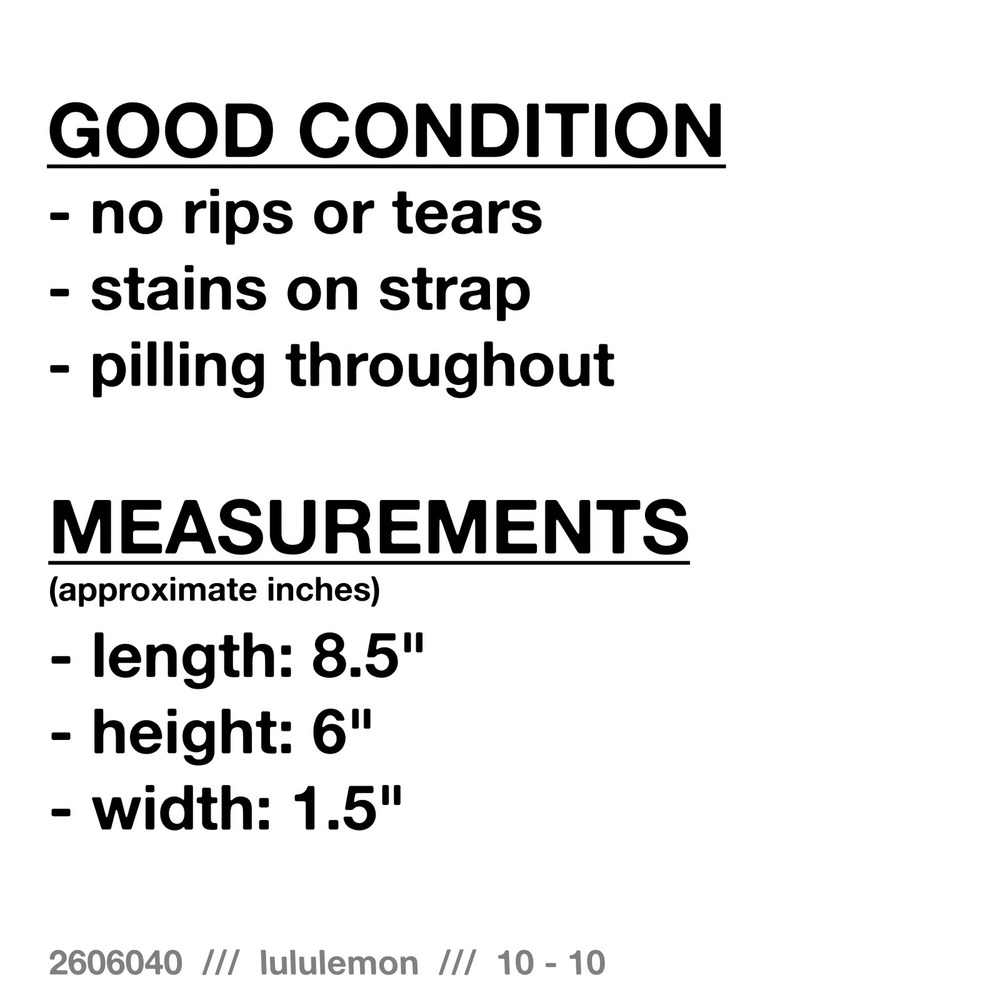 GOOD CONDITION

- no rips or tears
- stains on strap
- pilling throughout

MEASUREMENTS

(approximate inches)

- length: 8.5"
- height: 6"
- width: 1.5"

2606040 /// lululemon /// 10 - 10